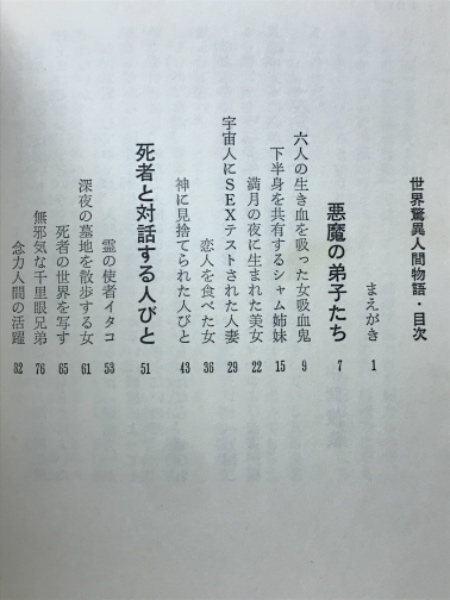 世界驚異人間物語・目次

まえがき 1

悪魔の弟子たち 7

六人の生き血を吸った女吸血鬼 9

下半身を共有するシャム姉妹 15

満月の夜に生まれた美女 22

宇宙人にSEXテストされた人妻 29

恋人を食べた女 36

神に見捨てられた人びと 43

死者と対話する人びと 51

霊の使者イタコ 53

深夜の墓地を散歩する女 61

死者の世界を写す 65

無邪気な千里眼兄弟 76

念力人間の活躍 82